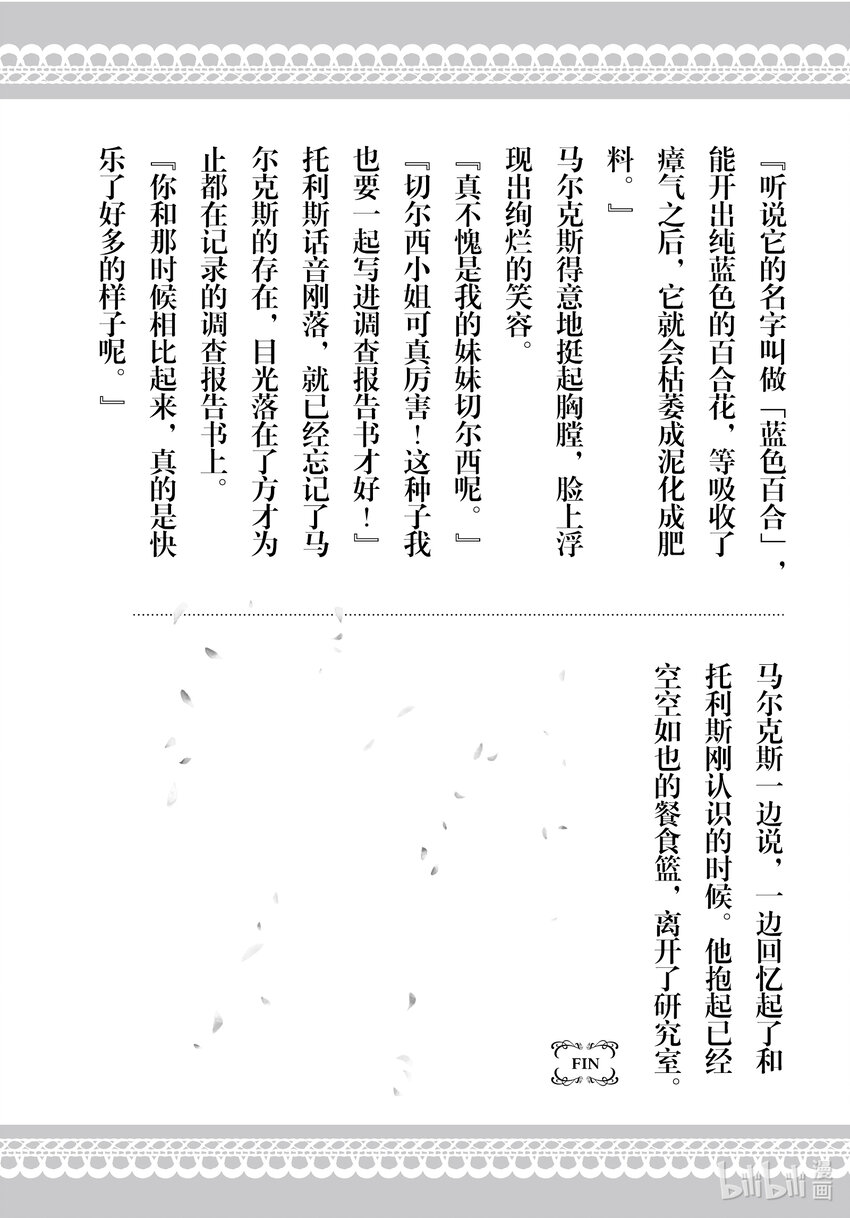 『听说它的名字叫做「蓝色百合」，能开出纯蓝色的百合花，等吸收了瘴气之后，它就会枯萎成泥化成肥料。』

马尔克斯得意地挺起胸膛，脸上浮现出绚烂的笑容。

『真不愧是我的妹妹切尔西呢。』

『切尔西小姐可真厉害！这种子我也要一起写进调查报告书才好！』

托利斯话音刚落，就已经忘记了马尔克斯的存在，目光落在了方才为止都在记录的调查报告书上。

『你和那时候相比起来，真的是快乐了好多的样子呢。』

马尔克斯一边说，一边回忆起了和托利斯刚认识的时候。他抱起已经空空如也的餐食篮，离开了研究室。

FIN

bilibili漫画